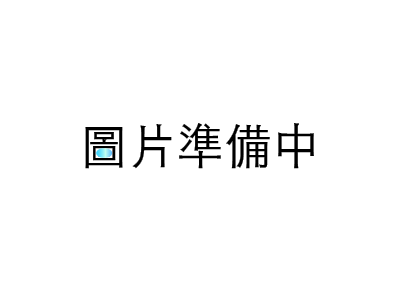 圖片準備中